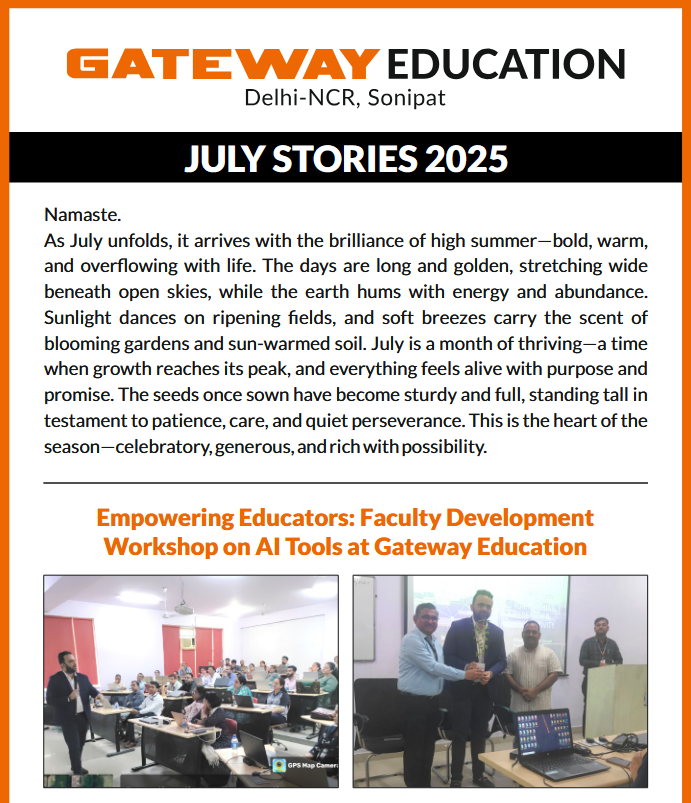 GATEWAY EDUCATION
Delhi-NCR, Sonipat

JULY STORIES 2025

Namaste.
As July unfolds, it arrives with the brilliance of high summer—bold, warm, and overflowing with life. The days are long and golden, stretching wide beneath open skies, while the earth hums with energy and abundance. Sunlight dances on ripening fields, and soft breezes carry the scent of blooming gardens and sun-warmed soil. July is a month of thriving—a time when growth reaches its peak, and everything feels alive with purpose and promise. The seeds once sown have become sturdy and full, standing tall in testament to patience, care, and quiet perseverance. This is the heart of the season—celebratory, generous, and rich with possibility.

Empowering Educators: Faculty Development Workshop on AI Tools at Gateway Education

GPS Map Camera